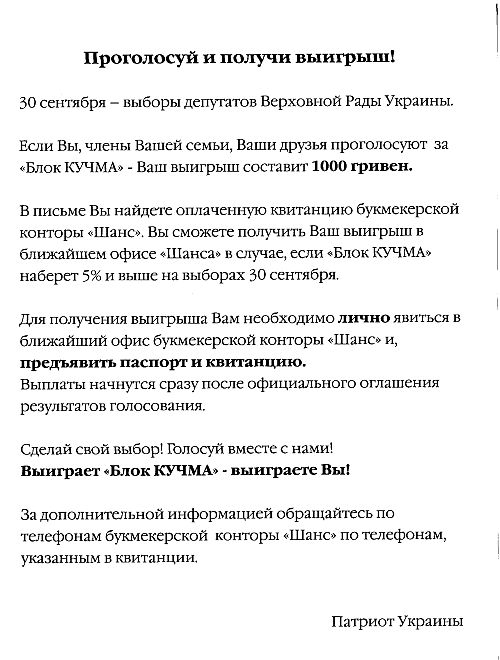 Проголосуй и получи выигрыш!

30 сентября – выборы депутатов Верховной Рады Украины.

Если Вы, члены Вашей семьи, Ваши друзья проголосуют за «Блок КУЧМА» - Ваш выигрыш составит 1000 гривен.

В письме Вы найдете оплаченную квитанцию букмекерской конторы «Шанс». Вы сможете получить Ваш выигрыш в ближайшем офисе «Шанса» в случае, если «Блок КУЧМА» наберет 5% и выше на выборах 30 сентября.

Для получения выигрыша Вам необходимо лично явиться в ближайший офис букмекерской конторы «Шанс» и, предъявить паспорт и квитанцию.
Выплаты начнутся сразу после официального оглашения результатов голосования.

Сделай свой выбор! Голосуй вместе с нами!
Выиграет «Блок КУЧМА» - выиграете Вы!

За дополнительной информацией обращайтесь по телефонам букмекерской конторы «Шанс» по телефонам, указанным в квитанции.

Патриот Украины